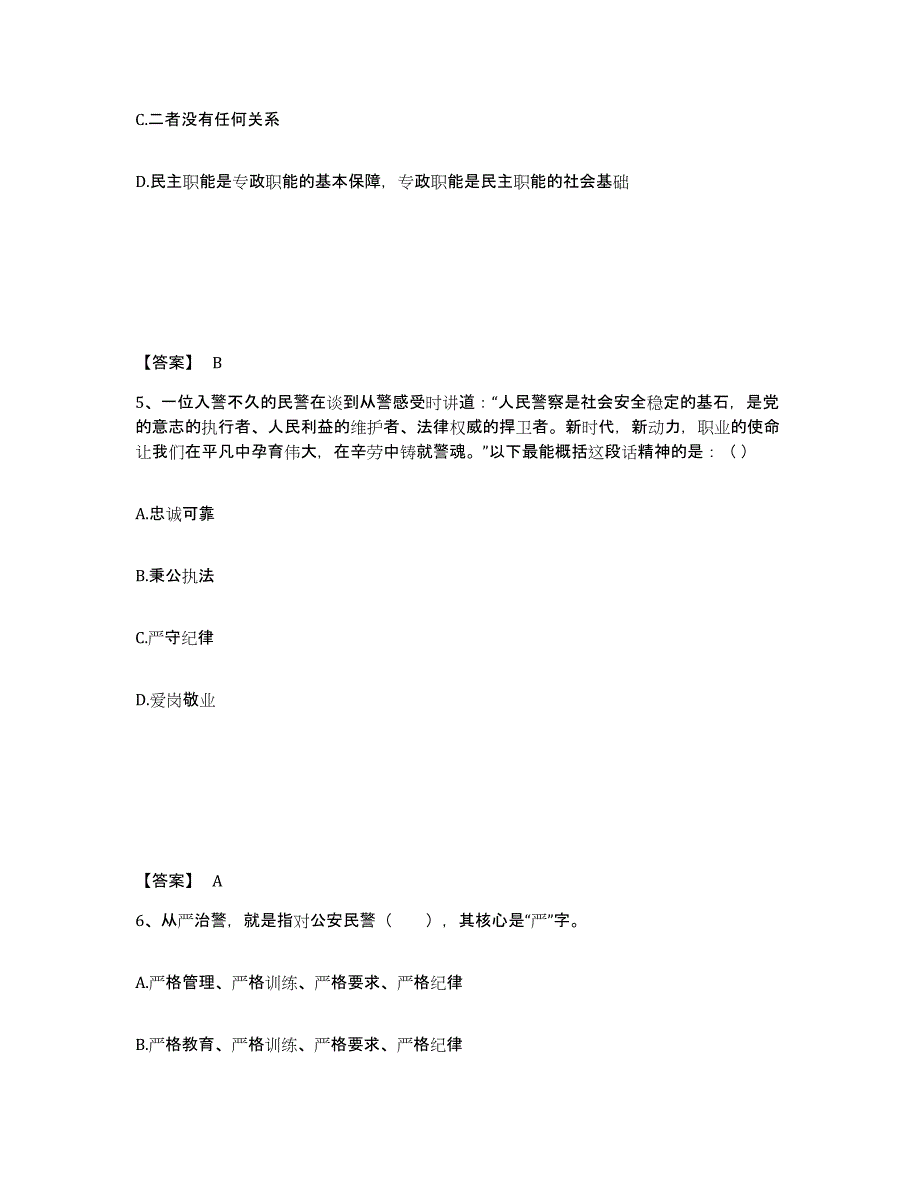 C.二者没有任何关系

D.民主职能是专政职能的基本保障，专政职能是民主职能的社会基础

【答案】 B

5、一位入警不久的民警在谈到从警感受时讲道：“人民警察是社会安全稳定的基石，是党的意志的执行者、人民利益的维护者、法律权威的捍卫者。新时代，新动力，职业的使命让我们在平凡中孕育伟大，在辛劳中铸就警魂。”以下最能概括这段话精神的是：（ ）

A.忠诚可靠

B.秉公执法

C.严守纪律

D.爱岗敬业

【答案】 A

6、从严治警，就是指对公安民警（ ），其核心是“严”字。

A.严格管理、严格训练、严格要求、严格纪律

B.严格教育、严格训练、严格要求、严格纪律